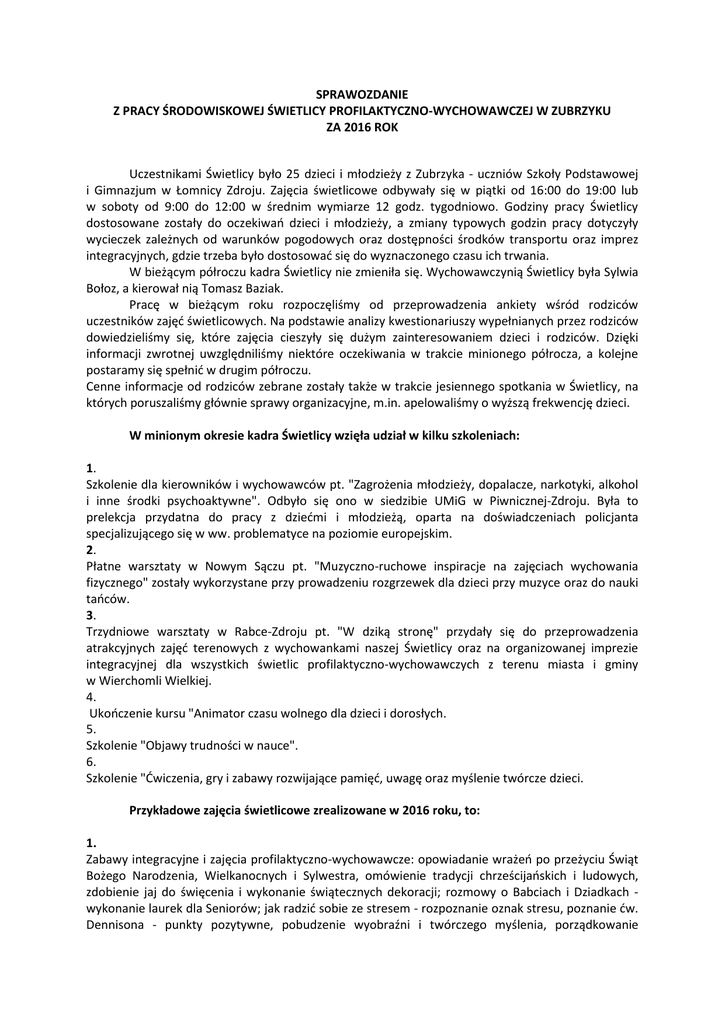 SPRAWOZDANIE
Z PRACY ŚRODOWISKOWEJ ŚWIETLICY PROFILAKTYCZNO-WYCHOWAWCZEJ W ZUBRZYKU
ZA 2016 ROK

Uczestnikami Świetlicy było 25 dzieci i młodzieży z Zubrzyka - uczniów Szkoły Podstawowej i Gimnazjum w Łomnicy Zdroju. Zajęcia świetlicowe odbywały się w piątki od 16:00 do 19:00 lub w soboty od 9:00 do 12:00 w średnim wymiarze 12 godz. tygodniowo. Godziny pracy Świetlicy dostosowane zostały do oczekiwań dzieci i młodzieży, a zmiany typowych godzin pracy dotyczyły wycieczek zależnych od warunków pogodowych oraz dostępności środków transportu oraz imprez integracyjnych, gdzie trzeba było dostosować się do wyznaczonego czasu ich trwania.

W bieżącym półroczu kadra Świetlicy nie zmieniła się. Wychowawczynią Świetlicy była Sylwia Bołoz, a kierował nią Tomasz Baziak.

Pracę w bieżącym roku rozpoczęliśmy od przeprowadzenia ankiety wśród rodziców uczestników zajęć świetlicowych. Na podstawie analizy kwestionariuszy wypełnianych przez rodziców dowiedzieliśmy się, które zajęcia cieszyły się dużym zainteresowaniem dzieci i rodziców. Dzięki informacji zwrotnej uwzględniliśmy niektóre oczekiwania w trakcie minionego półrocza, a kolejne postaramy się spełnić w drugim półroczu.
Cenne informacje od rodziców zebrane zostały także w trakcie jesiennego spotkania w Świetlicy, na których poruszaliśmy głównie sprawy organizacyjne, m.in. apelowaliśmy o wyższą frekwencję dzieci.

W minionym okresie kadra Świetlicy wzięła udział w kilku szkoleniach:

1.
Szkolenie dla kierowników i wychowawców pt. "Zagrożenia młodzieży, dopalacze, narkotyki, alkohol i inne środki psychoaktywne". Odbyło się ono w siedzibie UMiG w Piwnicznej-Zdroju. Była to prelekcja przydatna do pracy z dziećmi i młodzieżą, oparta na doświadczeniach policjanta specjalizującego się w ww. problematyce na poziomie europejskim.
2.
Płatne warsztaty w Nowym Sączu pt. "Muzyczno-ruchowe inspiracje na zajęciach wychowania fizycznego" zostały wykorzystane przy prowadzeniu rozgrzewek dla dzieci przy muzyce oraz do nauki tańców.
3.
Trzydniowe warsztaty w Rabce-Zdroju pt. "W dziką stronę" przydały się do przeprowadzenia atrakcyjnych zajęć terenowych z wychowankami naszej Świetlicy oraz na organizowanej imprezie integracyjnej dla wszystkich świetlic profilaktyczno-wychowawczych z terenu miasta i gminy w Wierchomli Wielkiej.
4.
Ukończenie kursu "Animator czasu wolnego dla dzieci i dorosłych.
5.
Szkolenie "Objawy trudności w nauce".
6.
Szkolenie "Ćwiczenia, gry i zabawy rozwijające pamięć, uwagę oraz myślenie twórcze dzieci.

Przykładowe zajęcia świetlicowe zrealizowane w 2016 roku, to:

1.
Zabawy integracyjne i zajęcia profilaktyczno-wychowawcze: opowiadanie wrażeń po przeżyciu Świąt Bożego Narodzenia, Wielkanocnych i Sylwestra, omówienie tradycji chrześcijańskich i ludowych, zdobienie jaj do święcenia i wykonanie świątecznych dekoracji; rozmowy o Babciach i Dziadkach - wykonanie laurek dla Seniorów; jak radzić sobie ze stresem - rozpoznanie oznak stresu, poznanie ćw. Dennisona - punkty pozytywne, pobudzenie wyobraźni i twórczego myślenia, porządkowanie